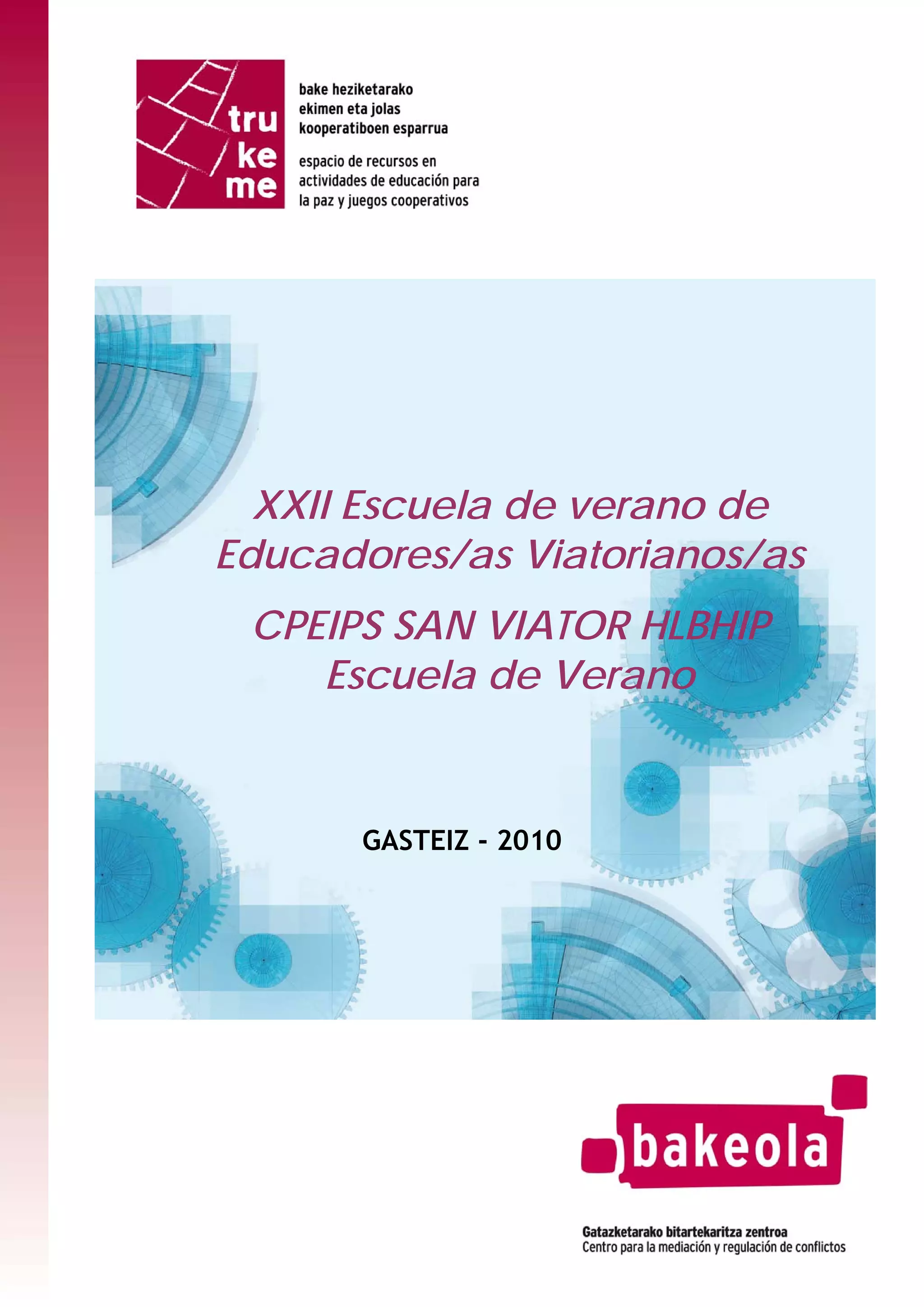 tru
ke
me

bake heziketarako
ekimen eta jolas
kooperatiboen esparrua

espacio de recursos en
actividades de educación para
la paz y juegos cooperativos

XXII Escuela de verano de Educadores/as Viatorianos/as

CPEIPS SAN VIATOR HLBHIP
Escuela de Verano

GASTEIZ - 2010

bakeola

Gatazketarako bitartekaritza zentroa
Centro para la mediación y regulación de conflictos